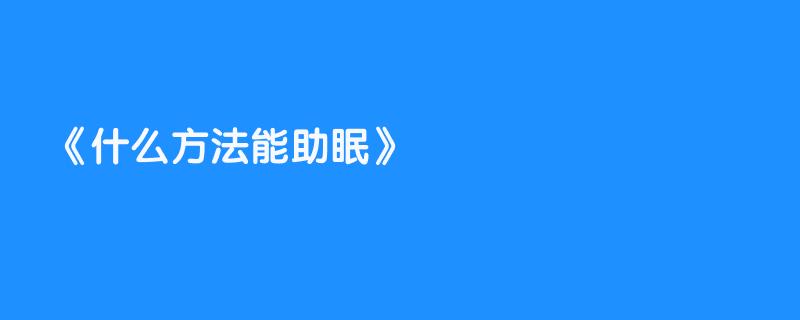 《什么方法能助眠》